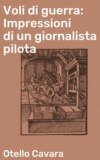 Voli di guerra: Impressioni di un giornalista pilota

Otello Cavara